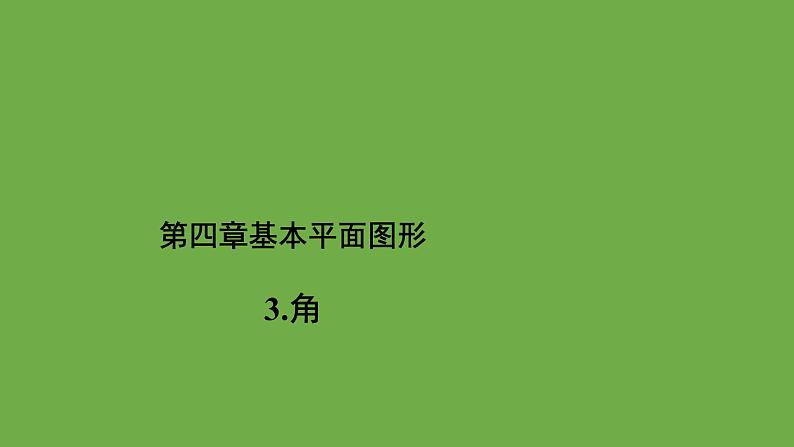 第四章基本平面图形

3.角